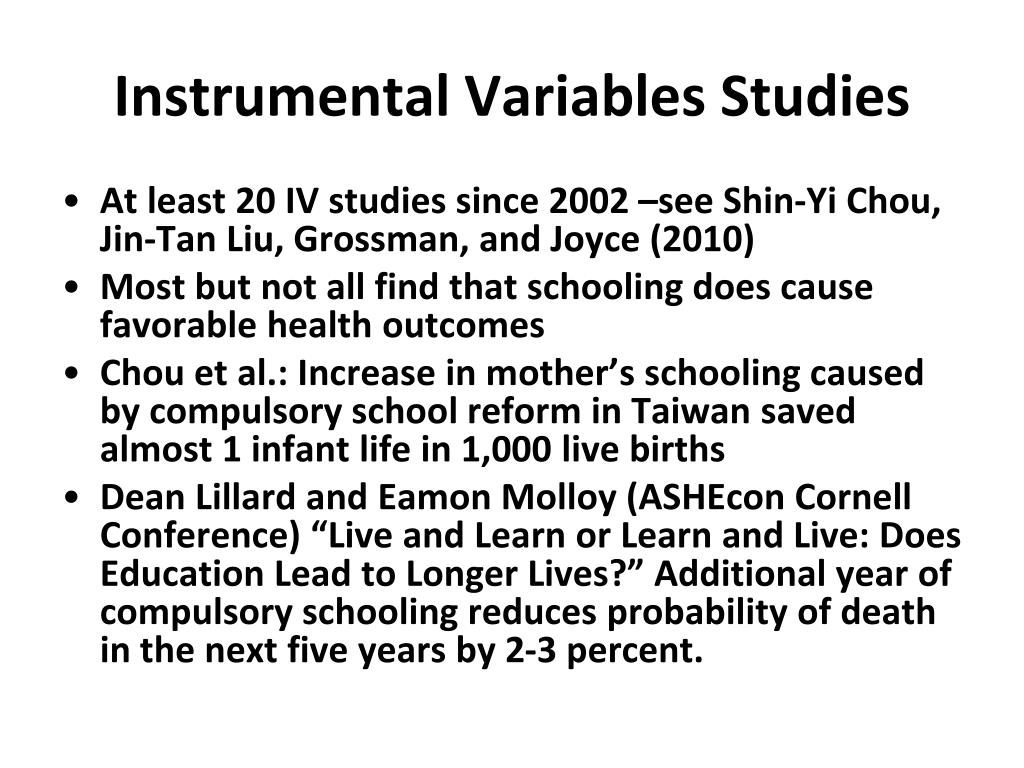 Instrumental Variables Studies

• At least 20 IV studies since 2002 –see Shin-Yi Chou, Jin-Tan Liu, Grossman, and Joyce (2010)
• Most but not all find that schooling does cause favorable health outcomes
• Chou et al.: Increase in mother’s schooling caused by compulsory school reform in Taiwan saved almost 1 infant life in 1,000 live births
• Dean Lillard and Eamon Molloy (ASHEcon Cornell Conference) “Live and Learn or Learn and Live: Does Education Lead to Longer Lives?” Additional year of compulsory schooling reduces probability of death in the next five years by 2-3 percent.